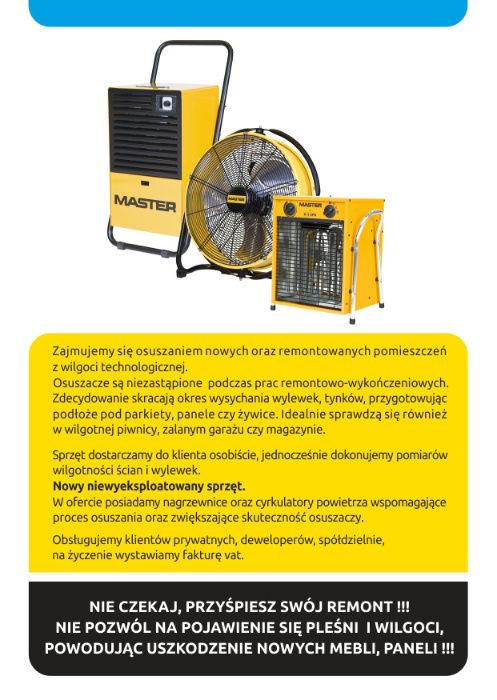 MASTER

MASTER

MASTER

Zajmujemy się osuszaniem nowych oraz remontowanych pomieszczeń z wilgoci technologicznej.
Osuszacze są niezastąpione podczas prac remontowo-wykończeniowych. Zdecydowanie skracają okres wysychania wylewek, tynków, przygotowując podłoże pod parkiety, panele czy żywice. Idealnie sprawdzą się również w wilgotnej piwnicy, zalanym garażu czy magazynie.

Sprzęt dostarczamy do klienta osobiście, jednocześnie dokonujemy pomiarów wilgotności ścian i wylewek.
Nowy niewyeksploatowany sprzęt.
W ofercie posiadamy nagrzewnice oraz cyrkulatory powietrza wspomagające proces osuszania oraz zwiększające skuteczność osuszaczy.

Obsługujemy klientów prywatnych, deweloperów, spółdzielnie, na życzenie wystawiamy fakturę vat.

NIE CZEKAJ, PRZYŚPIESZ SWÓJ REMONT !!!
NIE POZWÓL NA POJAWIENIE SIĘ PLEŚNI I WILGOCI, POWODUJĄC USZKODZENIE NOWYCH MEBLI, PANELI !!!